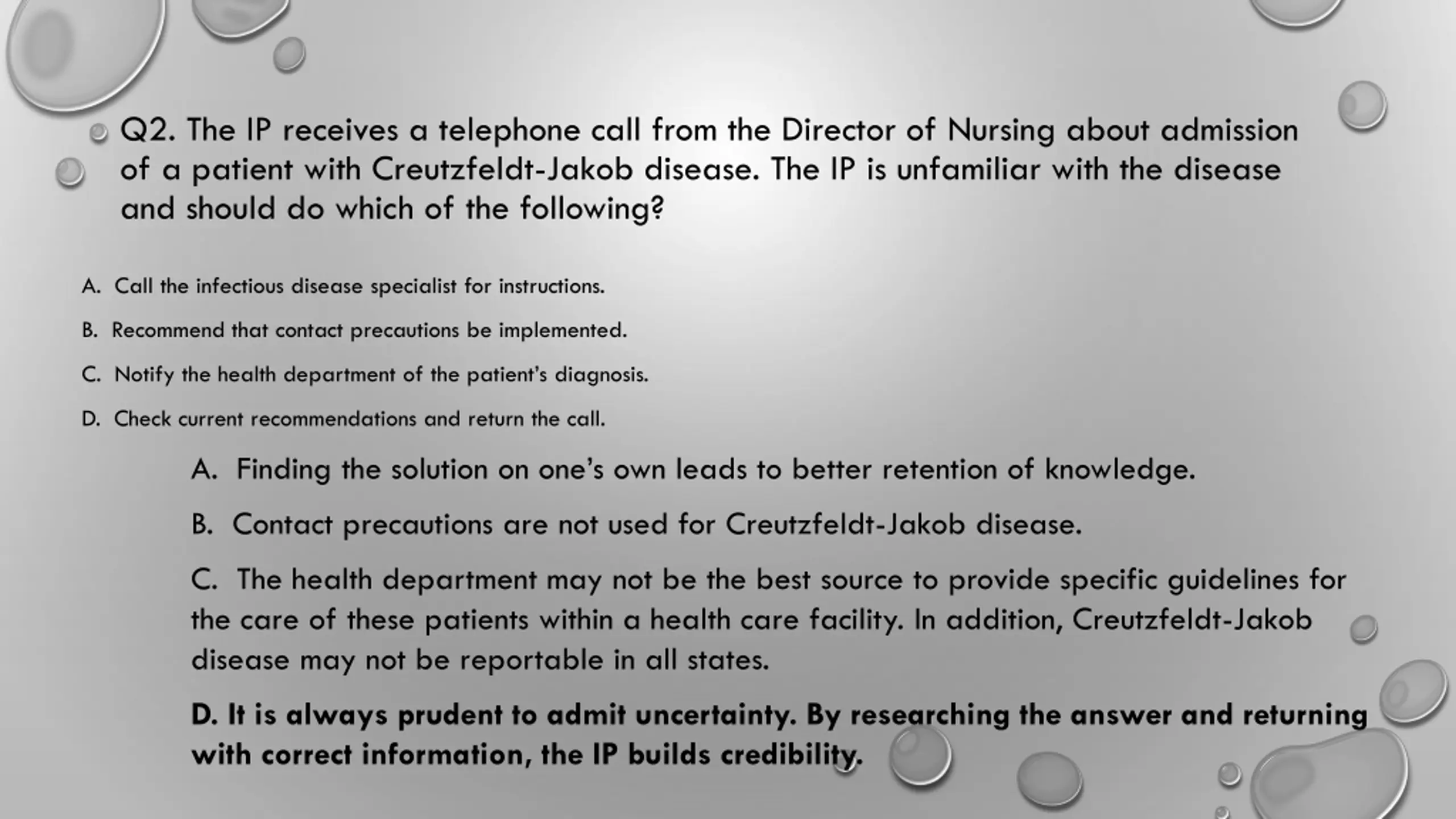 Q2. The IP receives a telephone call from the Director of Nursing about admission of a patient with Creutzfeldt-Jakob disease. The IP is unfamiliar with the disease and should do which of the following?

A. Call the infectious disease specialist for instructions.

B. Recommend that contact precautions be implemented.

C. Notify the health department of the patient's diagnosis.

D. Check current recommendations and return the call.

A. Finding the solution on one's own leads to better retention of knowledge.

B. Contact precautions are not used for Creutzfeldt-Jakob disease.

C. The health department may not be the best source to provide specific guidelines for the care of these patients within a health care facility. In addition, Creutzfeldt-Jakob disease may not be reportable in all states.

D. It is always prudent to admit uncertainty. By researching the answer and returning with correct information, the IP builds credibility.